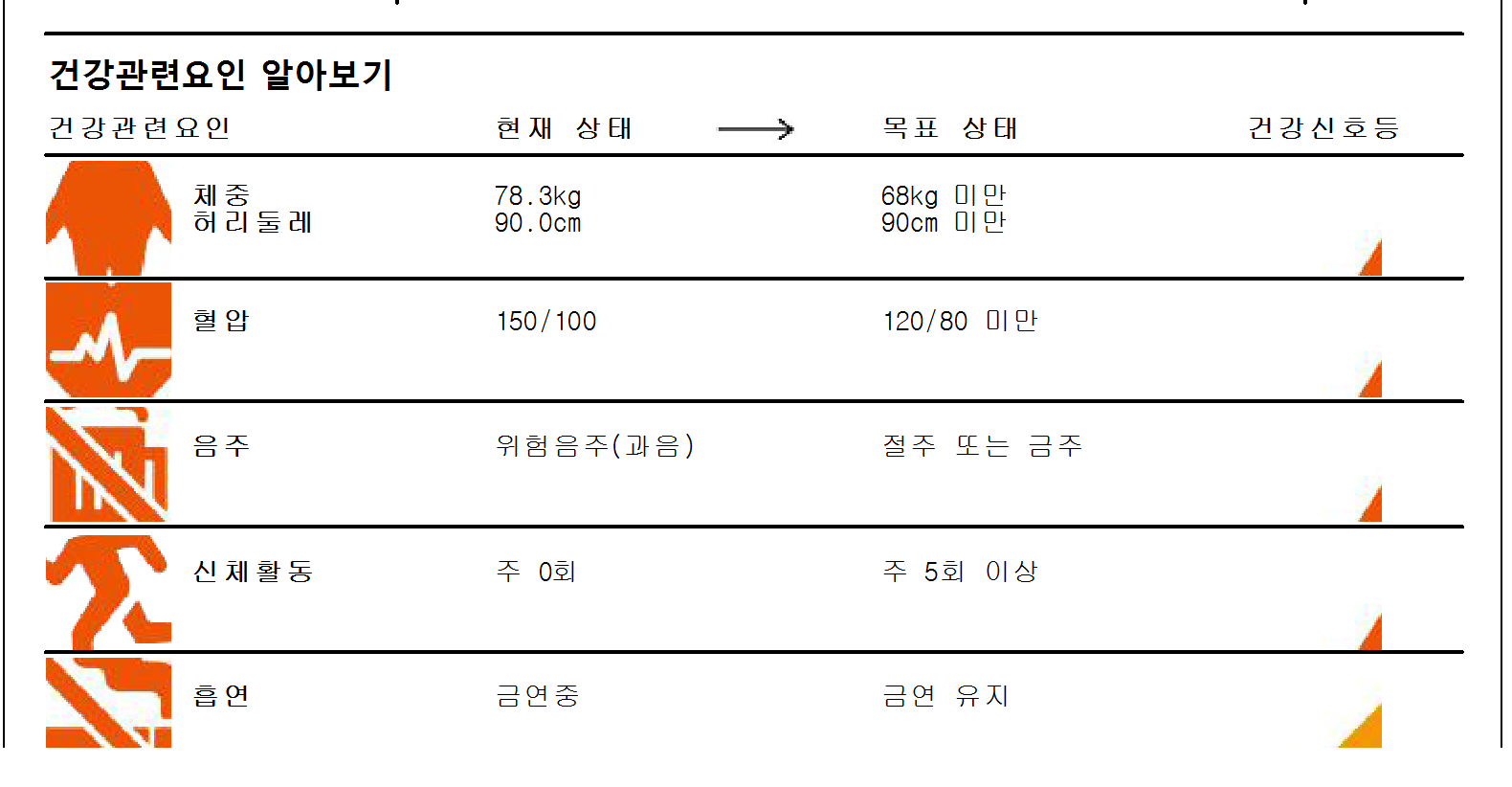 건강관련요인 알아보기

| 건강관련요인 | 현재 상태 → | 목표 상태 | 건강신호등 |
|---|---|---|---|
| 체중 허리둘레 | 78.3kg 90.0cm | 68kg 미만 90cm 미만 | |
| 혈압 | 150/100 | 120/80 미만 | |
| 음주 | 위험음주(과음) | 절주 또는 금주 | |
| 신체활동 | 주 0회 | 주 5회 이상 | |
| 흡연 | 금연중 | 금연 유지 | |